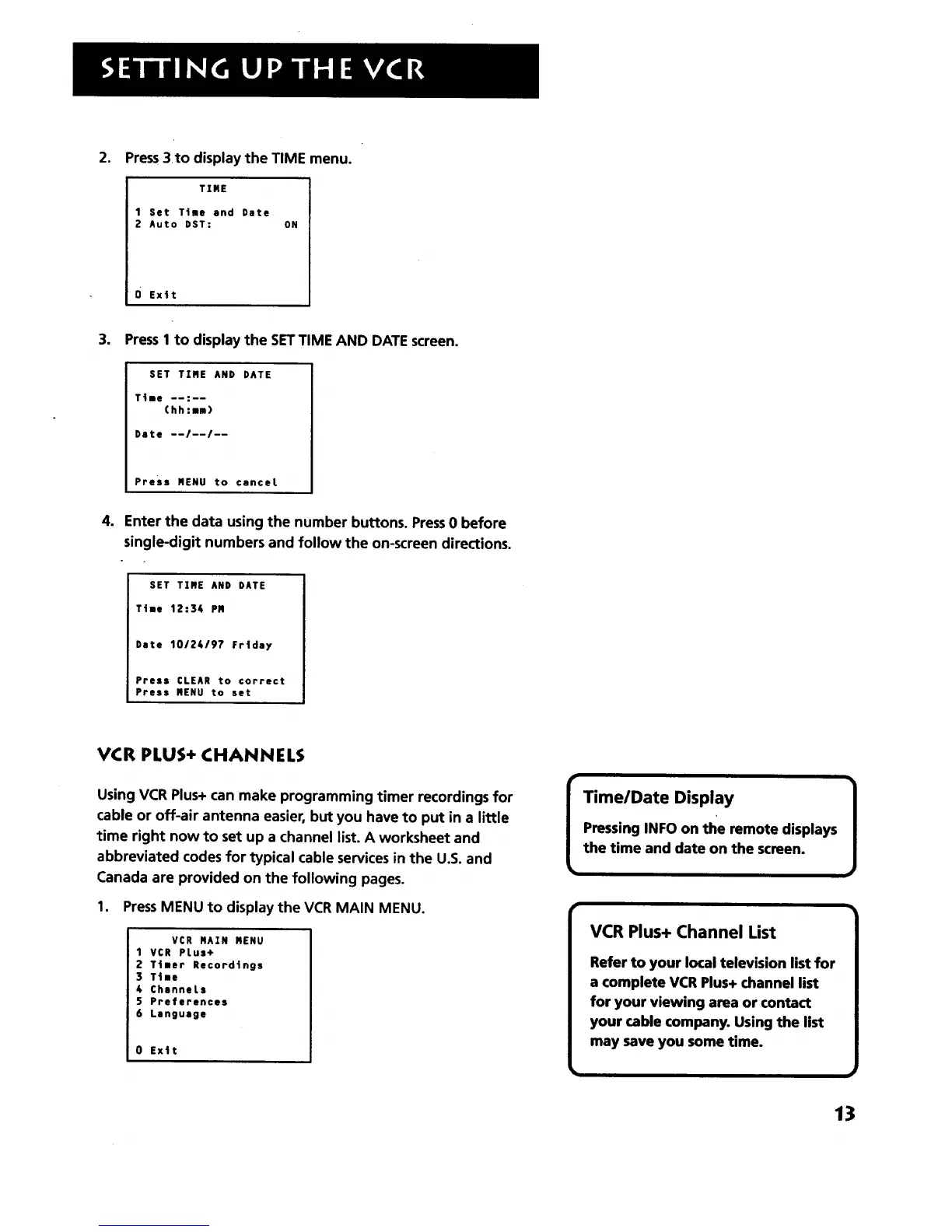 SETTING UP THE VCR

2. Press 3 to display the TIME menu.

TIME

1 Set Time and Date
2 Auto DST: ON

0 Exit

3. Press 1 to display the SET TIME AND DATE screen.

SET TIME AND DATE

Time --:--
(hh:mm)

Date --/--/--

Press MENU to cancel

4. Enter the data using the number buttons. Press 0 before single-digit numbers and follow the on-screen directions.

SET TIME AND DATE

Time 12:34 PM

Date 10/24/97 Friday

Press CLEAR to correct
Press MENU to set

VCR PLUS+ CHANNELS

Using VCR Plus+ can make programming timer recordings for cable or off-air antenna easier, but you have to put in a little time right now to set up a channel list. A worksheet and abbreviated codes for typical cable services in the U.S. and Canada are provided on the following pages.

1. Press MENU to display the VCR MAIN MENU.

VCR MAIN MENU
1 VCR Plus+
2 Timer Recordings
3 Time
4 Channels
5 Preferences
6 Language

0 Exit

Time/Date Display

Pressing INFO on the remote displays the time and date on the screen.

VCR Plus+ Channel List

Refer to your local television list for a complete VCR Plus+ channel list for your viewing area or contact your cable company. Using the list may save you some time.

13